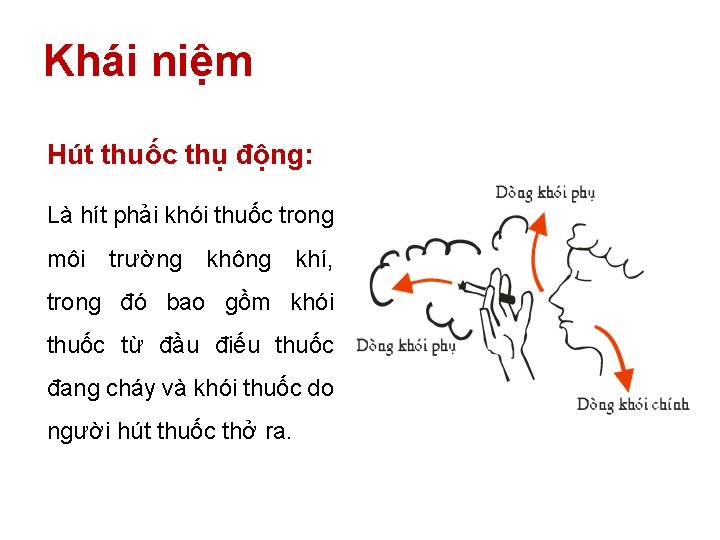 Khái niệm

Hút thuốc thụ động:

Là hít phải khói thuốc trong môi trường không khí, trong đó bao gồm khói thuốc từ đầu điếu thuốc đang cháy và khói thuốc do người hút thuốc thở ra.

Dòng khói phụ

Dòng khói phụ

Dòng khói chính